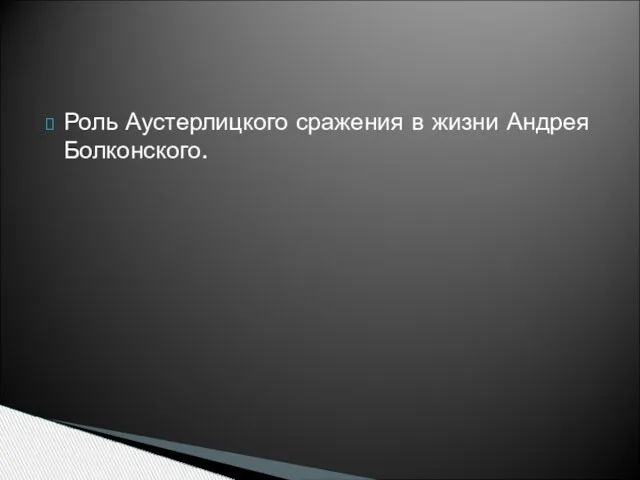 Роль Аустерлицкого сражения в жизни Андрея Болконского.